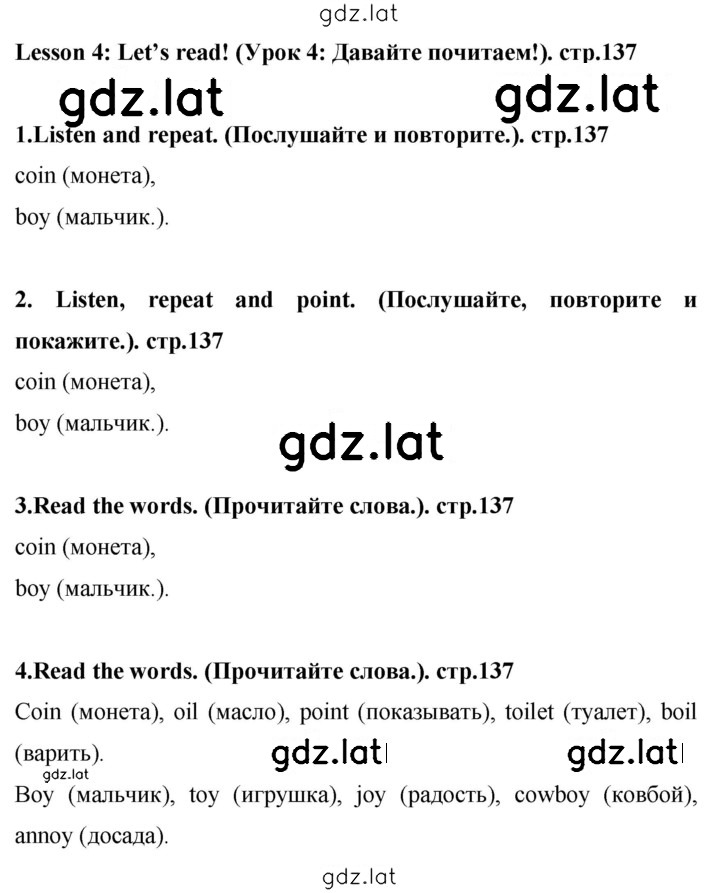 gdz.lat

Lesson 4: Let's read! (Урок 4: Давайте почитаем!). стр.137

gdz.lat gdz.lat

1.Listen and repeat. (Послушайте и повторите.). стр.137

coin (монета),

boy (мальчик.).

2. Listen, repeat and point. (Послушайте, повторите и покажите.). стр.137

coin (монета),

boy (мальчик.).

gdz.lat

3.Read the words. (Прочитайте слова.). стр.137

coin (монета),

boy (мальчик.).

4.Read the words. (Прочитайте слова.). стр.137

Coin (монета), oil (масло), point (показывать), toilet (туалет), boil (варить).

gdz.lat gdz.lat

gdz.lat

Boy (мальчик), toy (игрушка), joy (радость), cowboy (ковбой), annoy (досада).

gdz.lat